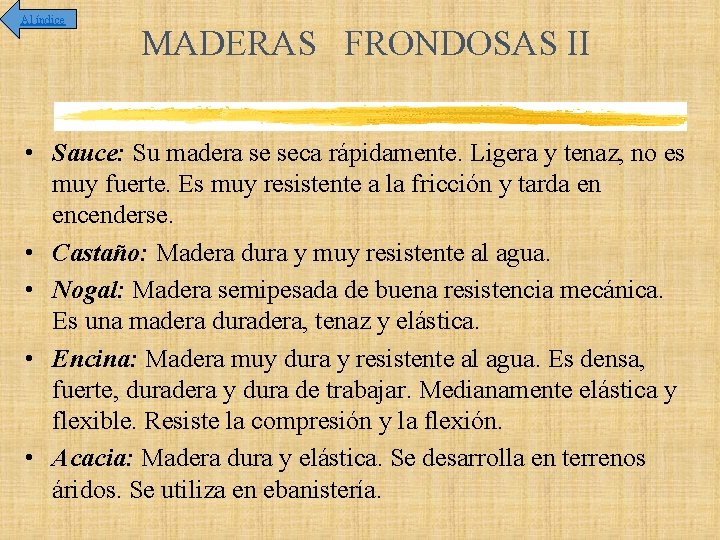 Al índice

MADERAS FRONDOSAS II

• Sauce: Su madera se seca rápidamente. Ligera y tenaz, no es muy fuerte. Es muy resistente a la fricción y tarda en encenderse.
• Castaño: Madera dura y muy resistente al agua.
• Nogal: Madera semipesada de buena resistencia mecánica. Es una madera duradera, tenaz y elástica.
• Encina: Madera muy dura y resistente al agua. Es densa, fuerte, duradera y dura de trabajar. Medianamente elástica y flexible. Resiste la compresión y la flexión.
• Acacia: Madera dura y elástica. Se desarrolla en terrenos áridos. Se utiliza en ebanistería.